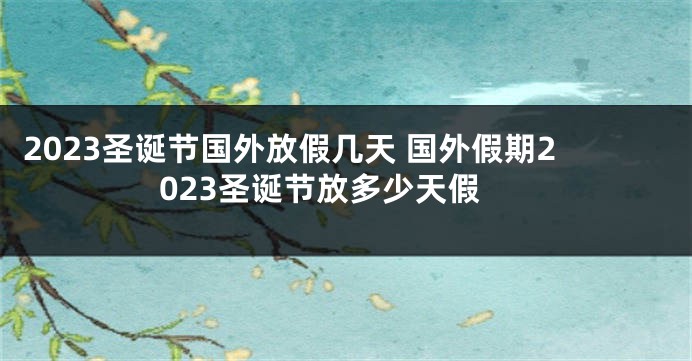 2023圣诞节国外放假几天 国外假期2023圣诞节放多少天假